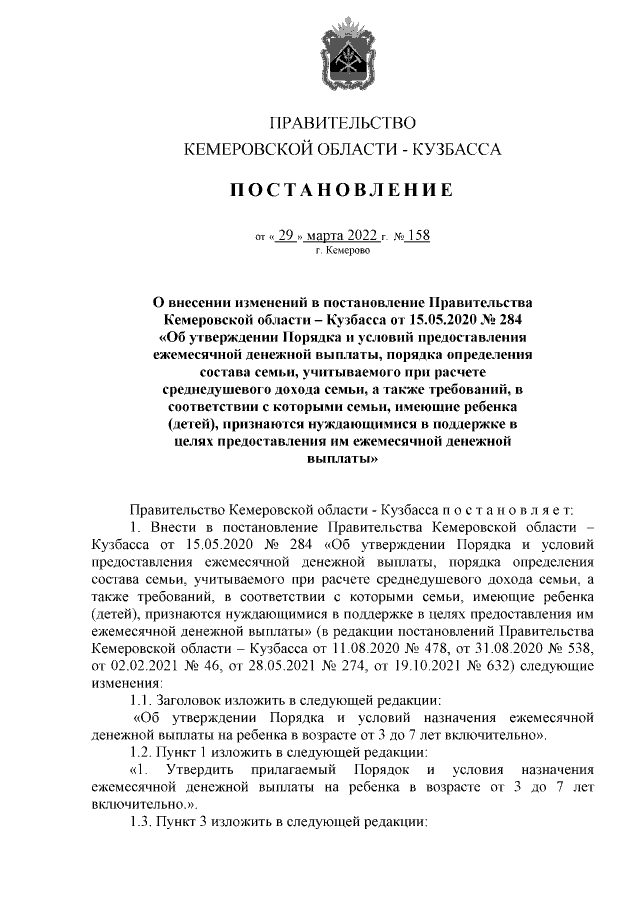 ПРАВИТЕЛЬСТВО
КЕМЕРОВСКОЙ ОБЛАСТИ - КУЗБАССА

ПОСТАНОВЛЕНИЕ

от « 29 » марта 2022 г. № 158
г. Кемерово

О внесении изменений в постановление Правительства Кемеровской области – Кузбасса от 15.05.2020 № 284 «Об утверждении Порядка и условий предоставления ежемесячной денежной выплаты, порядка определения состава семьи, учитываемого при расчете среднедушевого дохода семьи, а также требований, в соответствии с которыми семьи, имеющие ребенка (детей), признаются нуждающимися в поддержке в целях предоставления им ежемесячной денежной выплаты»

Правительство Кемеровской области - Кузбасса п о с т а н о в л я е т:

1. Внести в постановление Правительства Кемеровской области – Кузбасса от 15.05.2020 № 284 «Об утверждении Порядка и условий предоставления ежемесячной денежной выплаты, порядка определения состава семьи, учитываемого при расчете среднедушевого дохода семьи, а также требований, в соответствии с которыми семьи, имеющие ребенка (детей), признаются нуждающимися в поддержке в целях предоставления им ежемесячной денежной выплаты» (в редакции постановлений Правительства Кемеровской области – Кузбасса от 11.08.2020 № 478, от 31.08.2020 № 538, от 02.02.2021 № 46, от 28.05.2021 № 274, от 19.10.2021 № 632) следующие изменения:

1.1. Заголовок изложить в следующей редакции:

«Об утверждении Порядка и условий назначения ежемесячной денежной выплаты на ребенка в возрасте от 3 до 7 лет включительно».

1.2. Пункт 1 изложить в следующей редакции:

«1. Утвердить прилагаемый Порядок и условия назначения ежемесячной денежной выплаты на ребенка в возрасте от 3 до 7 лет включительно.».

1.3. Пункт 3 изложить в следующей редакции: